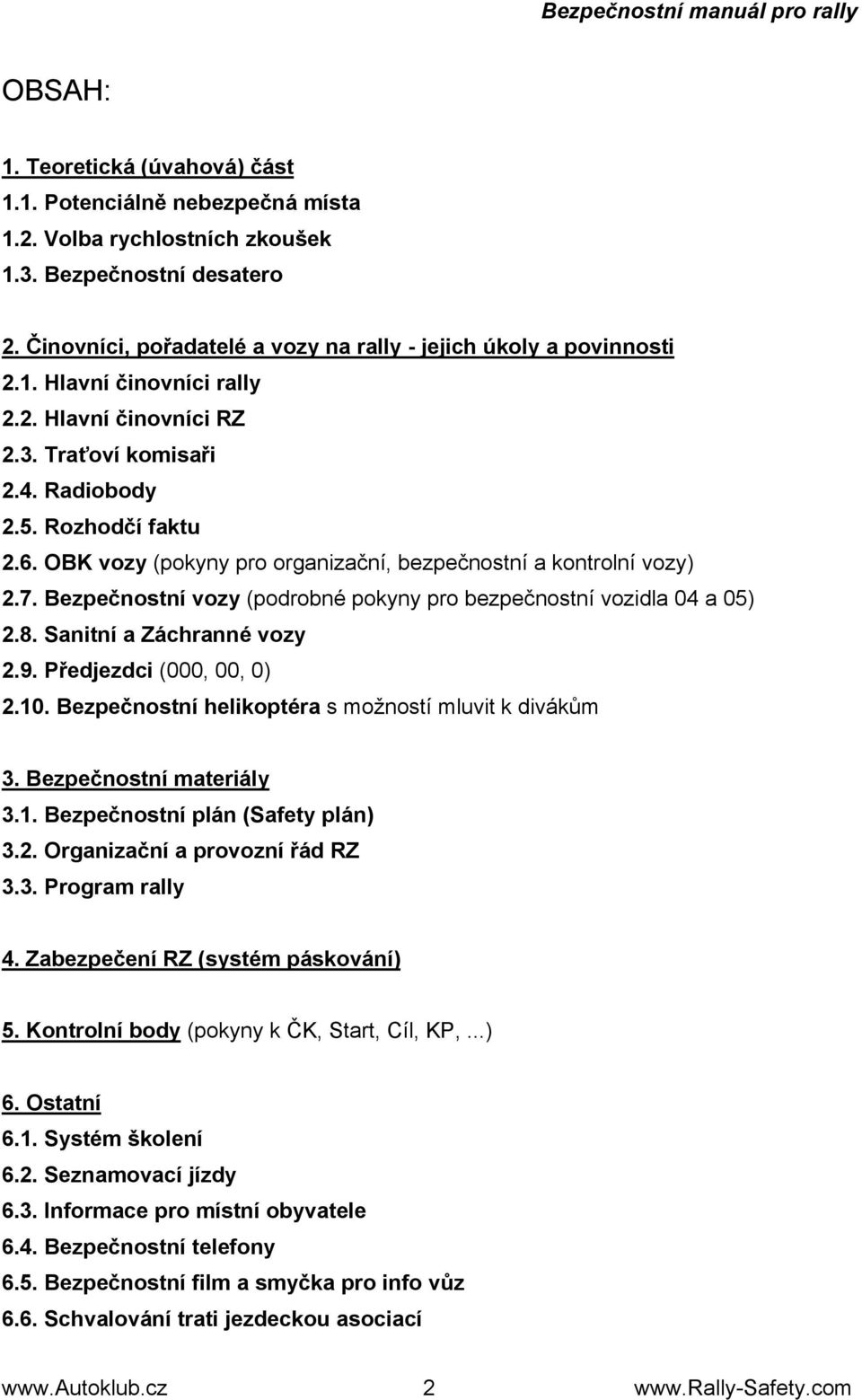 Bezpečnostní manuál pro rally

OBSAH:

1. Teoretická (úvahová) část
1.1. Potenciálně nebezpečná místa
1.2. Volba rychlostních zkoušek
1.3. Bezpečnostní desatero

2. Činovníci, pořadatelé a vozy na rally - jejich úkoly a povinnosti
2.1. Hlavní činovníci rally
2.2. Hlavní činovníci RZ
2.3. Traťoví komisaři
2.4. Radiobody
2.5. Rozhodčí faktu
2.6. OBK vozy (pokyny pro organizační, bezpečnostní a kontrolní vozy)
2.7. Bezpečnostní vozy (podrobné pokyny pro bezpečnostní vozidla 04 a 05)
2.8. Sanitní a Záchranné vozy
2.9. Předjezdci (000, 00, 0)
2.10. Bezpečnostní helikoptéra s možností mluvit k divákům

3. Bezpečnostní materiály
3.1. Bezpečnostní plán (Safety plán)
3.2. Organizační a provozní řád RZ
3.3. Program rally

4. Zabezpečení RZ (systém páskování)

5. Kontrolní body (pokyny k ČK, Start, Cíl, KP, ...)

6. Ostatní
6.1. Systém školení
6.2. Seznamovací jízdy
6.3. Informace pro místní obyvatele
6.4. Bezpečnostní telefony
6.5. Bezpečnostní film a smyčka pro info vůz
6.6. Schvalování trati jezdeckou asociací

www.Autoklub.cz 2 www.Rally-Safety.com